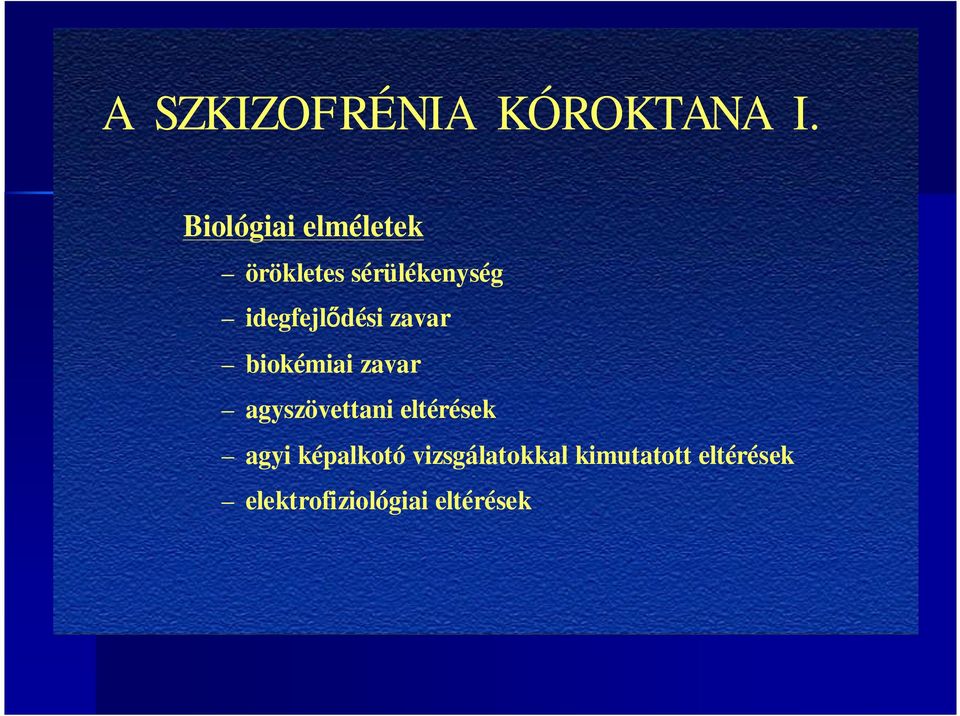 A SZKIZOFRÉNIA KÓROKTANA I.

Biológiai elméletek

– örökletes sérülékenység

– idegfejlődési zavar

– biokémiai zavar

– agyszövettani eltérések

– agyi képalkotó vizsgálatokkal kimutatott eltérések

– elektrofiziológiai eltérések